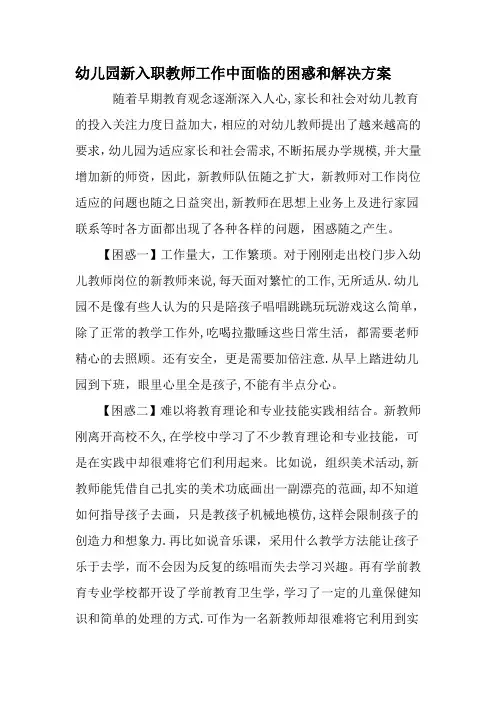 幼儿园新入职教师工作中面临的困惑和解决方案

随着早期教育观念逐渐深入人心,家长和社会对幼儿教育的投入关注力度日益加大,相应的对幼儿教师提出了越来越高的要求,幼儿园为适应家长和社会需求,不断拓展办学规模,并大量增加新的师资,因此,新教师队伍随之扩大,新教师对工作岗位适应的问题也随之日益突出,新教师在思想上业务上及进行家园联系等时各方面都出现了各种各样的问题,困惑随之产生。

【困惑一】工作量大,工作繁琐。对于刚刚走出校门步入幼儿教师岗位的新教师来说,每天面对繁忙的工作,无所适从.幼儿园不是像有些人认为的只是陪孩子唱唱跳跳玩玩游戏这么简单,除了正常的教学工作外,吃喝拉撒睡这些日常生活,都需要老师精心的去照顾。还有安全,更是需要加倍注意.从早上踏进幼儿园到下班,眼里心里全是孩子,不能有半点分心。

【困惑二】难以将教育理论和专业技能实践相结合。新教师刚离开高校不久,在学校中学习了不少教育理论和专业技能,可是在实践中却很难将它们利用起来。比如说,组织美术活动,新教师能凭借自己扎实的美术功底画出一副漂亮的范画,却不知道如何指导孩子去画,只是教孩子机械地模仿,这样会限制孩子的创造力和想象力.再比如说音乐课,采用什么教学方法能让孩子乐于去学,而不会因为反复的练唱而失去学习兴趣。再有学前教育专业学校都开设了学前教育卫生学,学习了一定的儿童保健知识和简单的处理的方式.可作为一名新教师却很难将它利用到实